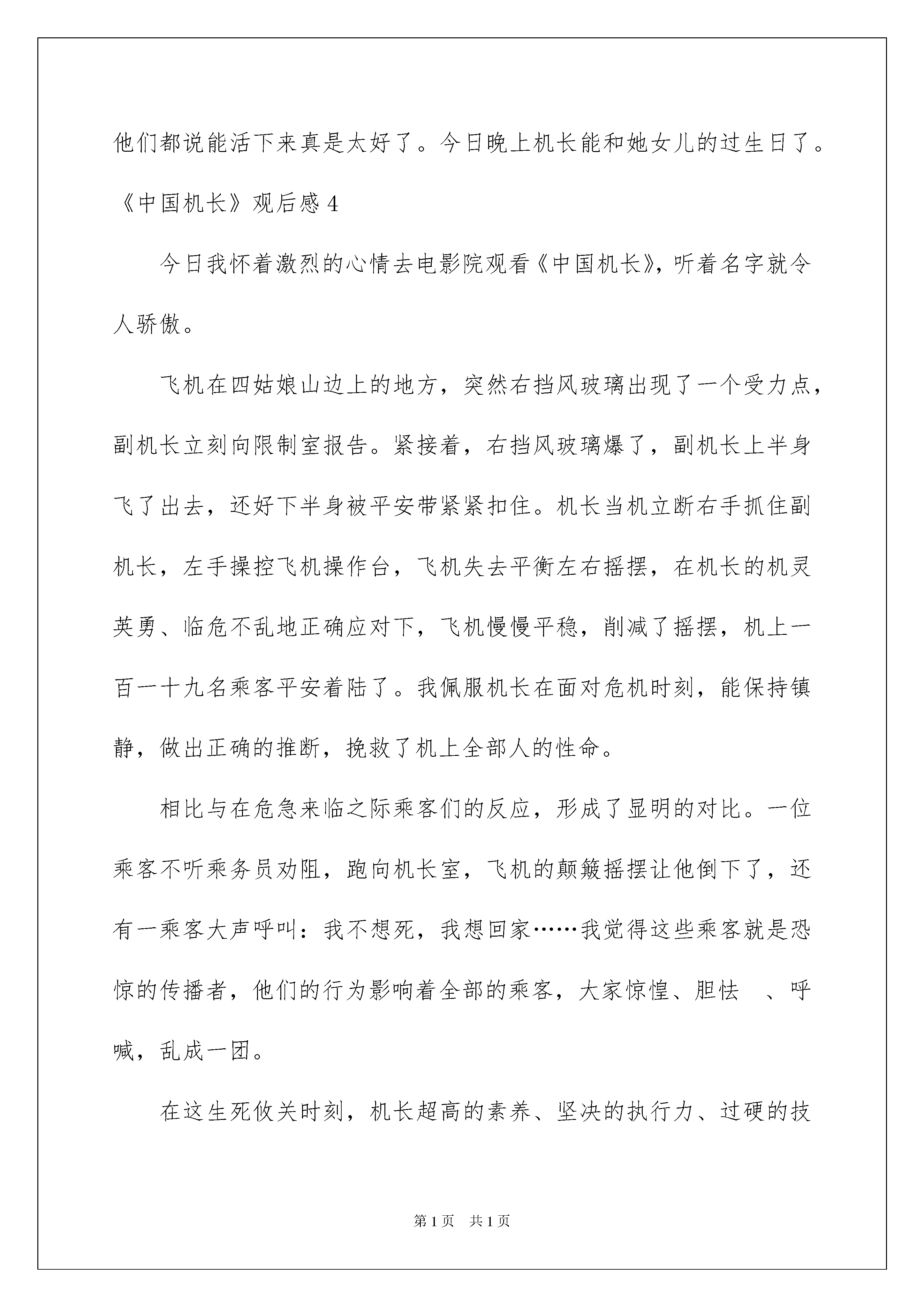 他们都说能活下来真是太好了。今日晚上机长能和她女儿的过生日了。

《中国机长》观后感 4

今日我怀着激烈的心情去电影院观看《中国机长》，听着名字就令人骄傲。

飞机在四姑娘山边上的地方，突然右挡风玻璃出现了一个受力点，副机长立刻向限制室报告。紧接着，右挡风玻璃爆了，副机长上半身飞了出去，还好下半身被平安带紧紧扣住。机长当机立断右手抓住副机长，左手操控飞机操作台，飞机失去平衡左右摇摆，在机长的机灵英勇、临危不乱地正确应对下，飞机慢慢平稳，削减了摇摆，机上一百一十九名乘客平安着陆了。我佩服机长在面对危机时刻，能保持镇静，做出正确的推断，挽救了机上全部人的性命。

相比与在危急来临之际乘客们的反应，形成了显明的对比。一位乘客不听乘务员劝阻，跑向机长室，飞机的颠簸摇摆让他倒下了，还有一乘客大声呼叫：我不想死，我想回家……我觉得这些乘客就是恐惊的传播者，他们的行为影响着全部的乘客，大家惊惶、胆怯 、呼喊，乱成一团。

在这生死攸关时刻，机长超高的素养、坚决的执行力、过硬的技

第 1 页 共 1 页